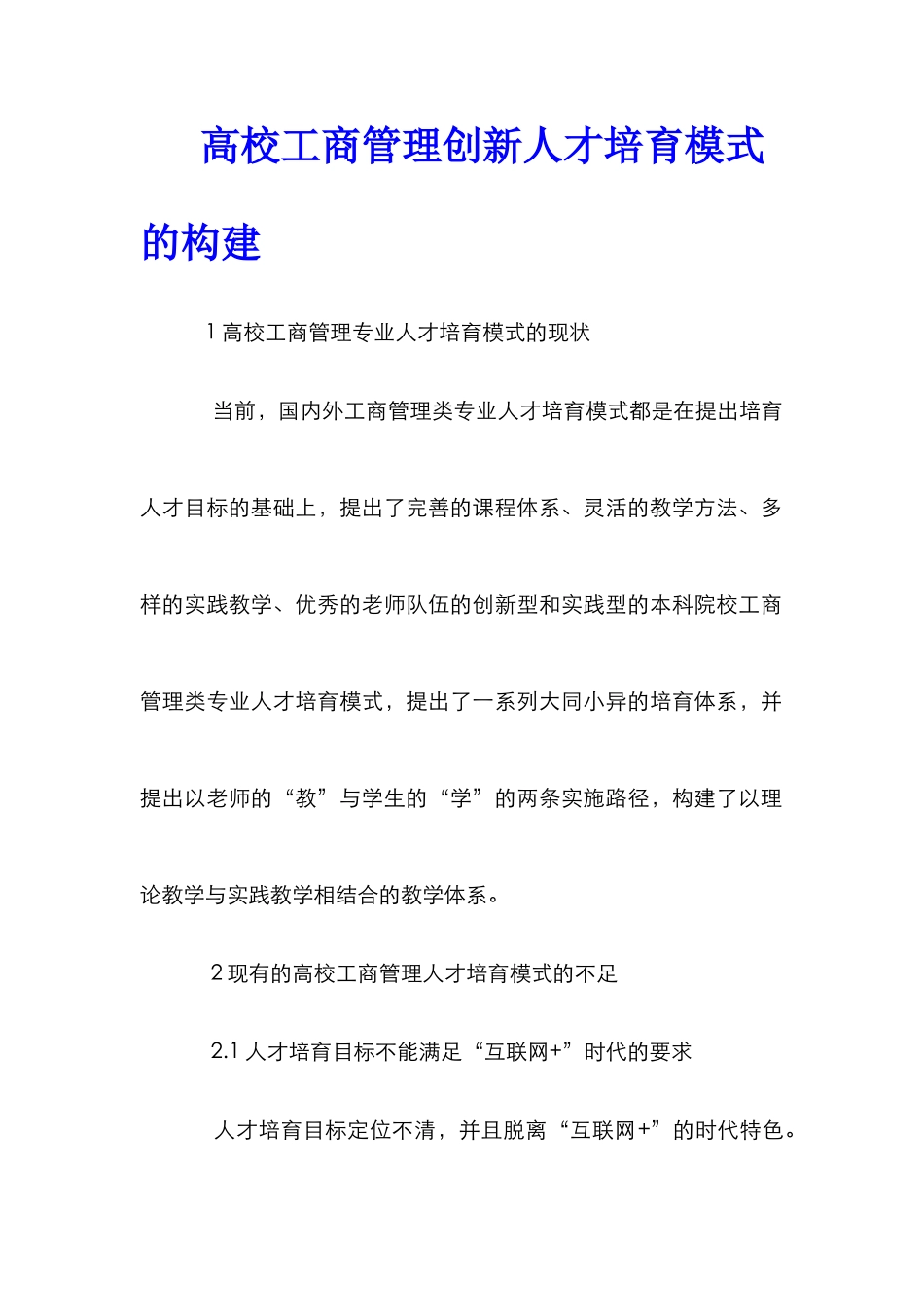 高校工商管理创新人才培育模式的构建

1 高校工商管理专业人才培育模式的现状

当前，国内外工商管理类专业人才培育模式都是在提出培育人才目标的基础上，提出了完善的课程体系、灵活的教学方法、多样的实践教学、优秀的老师队伍的创新型和实践型的本科院校工商管理类专业人才培育模式，提出了一系列大同小异的培育体系，并提出以老师的“教”与学生的“学”的两条实施路径，构建了以理论教学与实践教学相结合的教学体系。

2 现有的高校工商管理人才培育模式的不足

2.1 人才培育目标不能满足“互联网+”时代的要求

人才培育目标定位不清，并且脱离“互联网+”的时代特色。